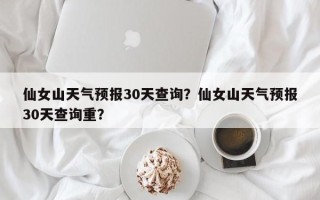 仙女山天气预报30天查询？仙女山天气预报30天查询重？